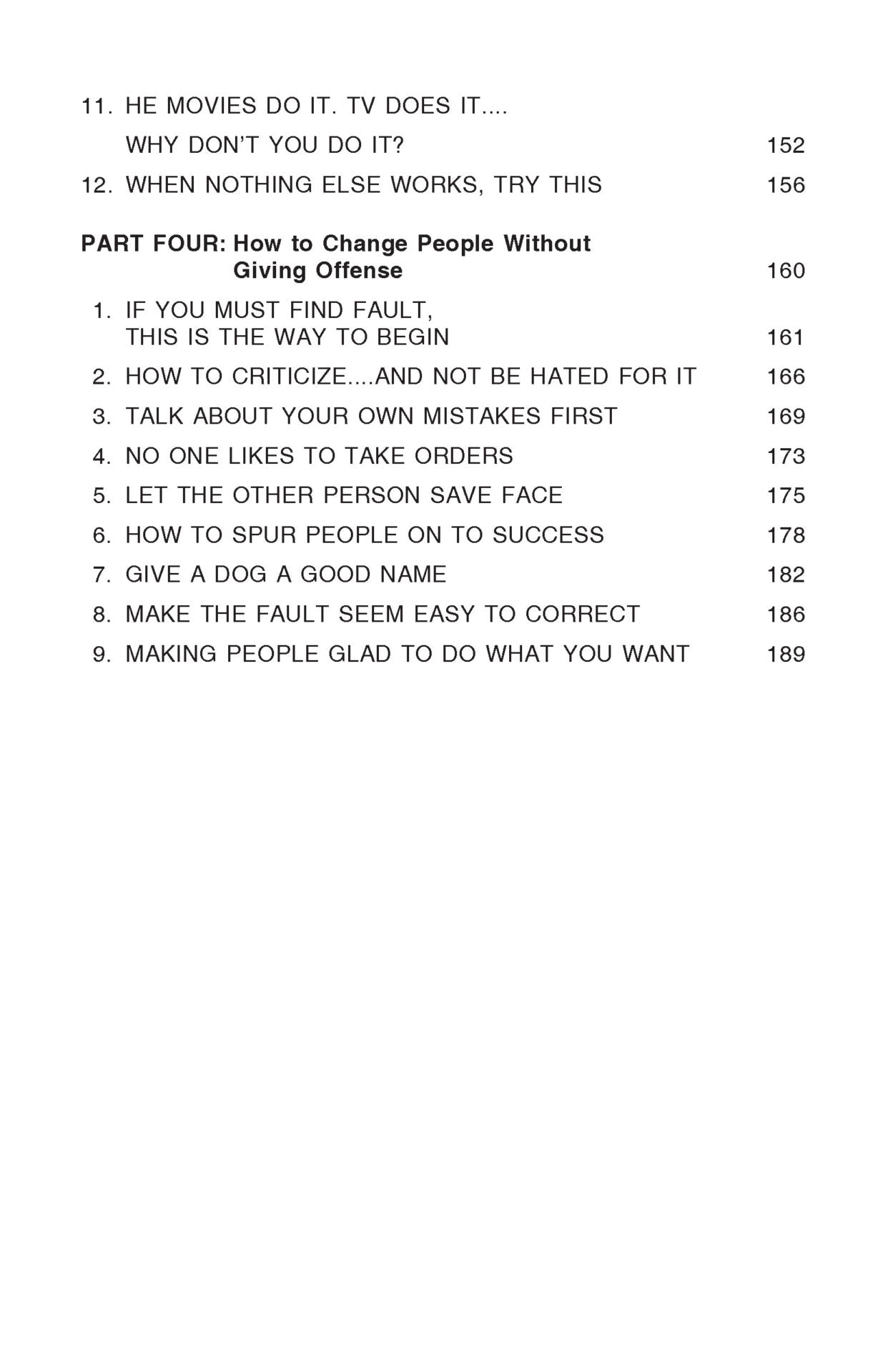 11. HE MOVIES DO IT. TV DOES IT.... WHY DON'T YOU DO IT? 152

12. WHEN NOTHING ELSE WORKS, TRY THIS 156

PART FOUR: How to Change People Without Giving Offense 160

1. IF YOU MUST FIND FAULT, THIS IS THE WAY TO BEGIN 161

2. HOW TO CRITICIZE....AND NOT BE HATED FOR IT 166

3. TALK ABOUT YOUR OWN MISTAKES FIRST 169

4. NO ONE LIKES TO TAKE ORDERS 173

5. LET THE OTHER PERSON SAVE FACE 175

6. HOW TO SPUR PEOPLE ON TO SUCCESS 178

7. GIVE A DOG A GOOD NAME 182

8. MAKE THE FAULT SEEM EASY TO CORRECT 186

9. MAKING PEOPLE GLAD TO DO WHAT YOU WANT 189